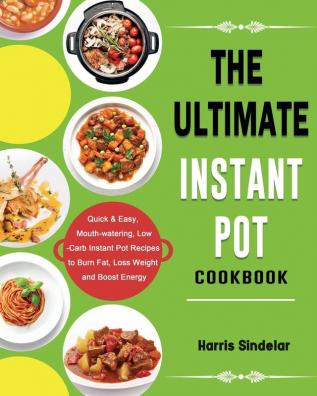 THE ULTIMATE INSTANT POT COOKBOOK

Quick & Easy, Mouth-watering, Low -Carb Instant Pot Recipes to Burn Fat, Loss Weight and Boost Energy

Harris Sindelar